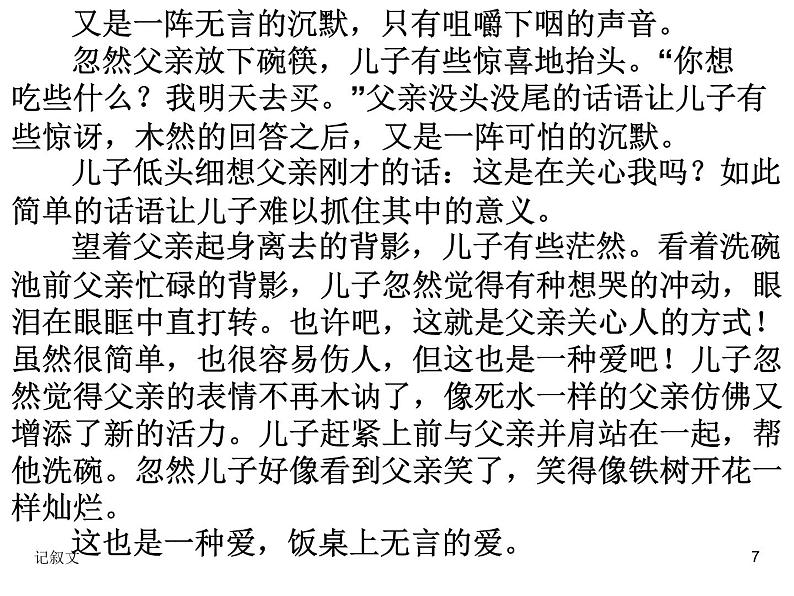 又是一阵无言的沉默，只有咀嚼下咽的声音。

忽然父亲放下碗筷，儿子有些惊喜地抬头。“你想吃些什么？我明天去买。”父亲没头没尾的话语让儿子有些惊讶，木然的回答之后，又是一阵可怕的沉默。

儿子低头细想父亲刚才的话：这是在关心我吗？如此简单的话语让儿子难以抓住其中的意义。

望着父亲起身离去的背影，儿子有些茫然。看着洗碗池前父亲忙碌的背影，儿子忽然觉得有种想哭的冲动，眼泪在眼眶中直打转。也许吧，这就是父亲关心人的方式！虽然很简单，也很容易伤人，但这也是一种爱吧！儿子忽然觉得父亲的表情不再木讷了，像死水一样的父亲仿佛又增添了新的活力。儿子赶紧上前与父亲并肩站在一起，帮他洗碗。忽然儿子好像看到父亲笑了，笑得像铁树开花一样灿烂。

这也是一种爱，饭桌上无言的爱。

记叙文

7